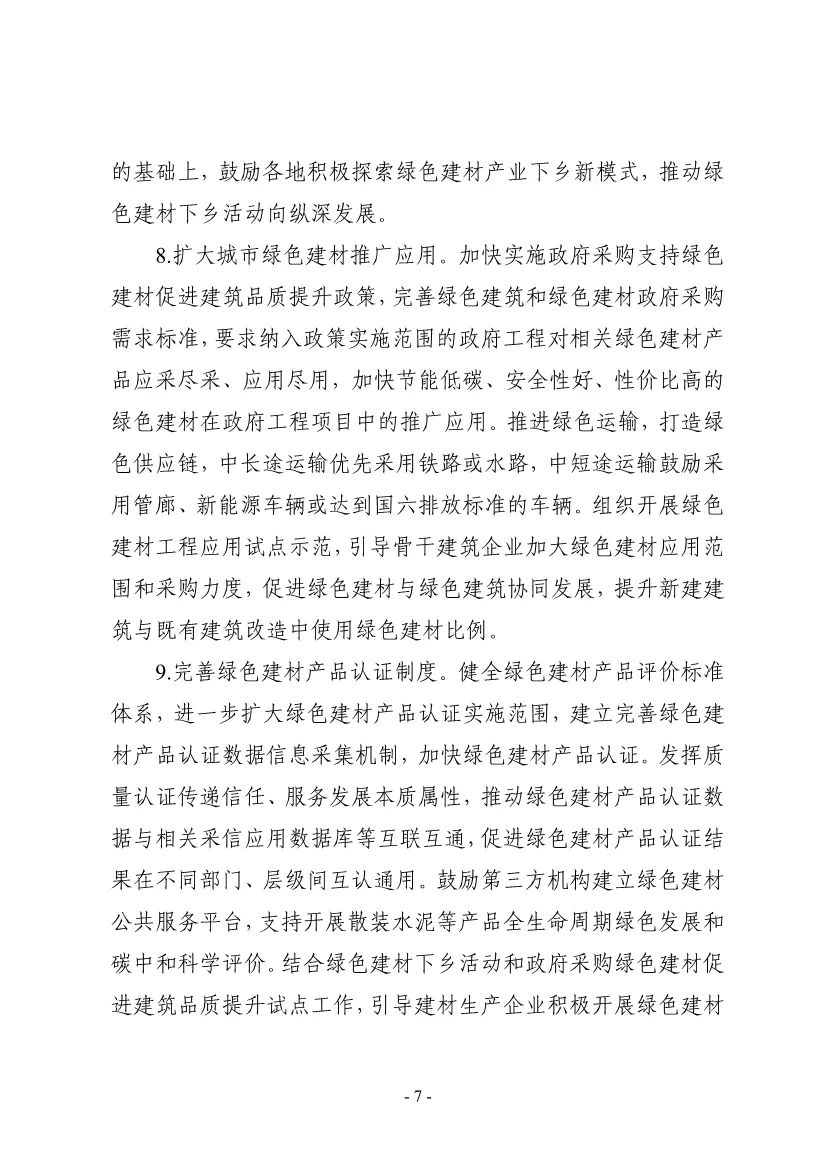 的基础上，鼓励各地积极探索绿色建材产业下乡新模式，推动绿色建材下乡活动向纵深发展。

8.扩大城市绿色建材推广应用。加快实施政府采购支持绿色建材促进建筑品质提升政策，完善绿色建筑和绿色建材政府采购需求标准，要求纳入政策实施范围的政府工程对相关绿色建材产品应采尽采、应用尽用，加快节能低碳、安全性好、性价比高的绿色建材在政府工程项目中的推广应用。推进绿色运输，打造绿色供应链，中长途运输优先采用铁路或水路，中短途运输鼓励采用管廊、新能源车辆或达到国六排放标准的车辆。组织开展绿色建材工程应用试点示范，引导骨干建筑企业加大绿色建材应用范围和采购力度，促进绿色建材与绿色建筑协同发展，提升新建建筑与既有建筑改造中使用绿色建材比例。

9.完善绿色建材产品认证制度。健全绿色建材产品评价标准体系，进一步扩大绿色建材产品认证实施范围，建立完善绿色建材产品认证数据信息采集机制，加快绿色建材产品认证。发挥质量认证传递信任、服务发展本质属性，推动绿色建材产品认证数据与相关采信应用数据库等互联互通，促进绿色建材产品认证结果在不同部门、层级间互认通用。鼓励第三方机构建立绿色建材公共服务平台，支持开展散装水泥等产品全生命周期绿色发展和碳中和科学评价。结合绿色建材下乡活动和政府采购绿色建材促进建筑品质提升试点工作，引导建材生产企业积极开展绿色建材

- 7 -